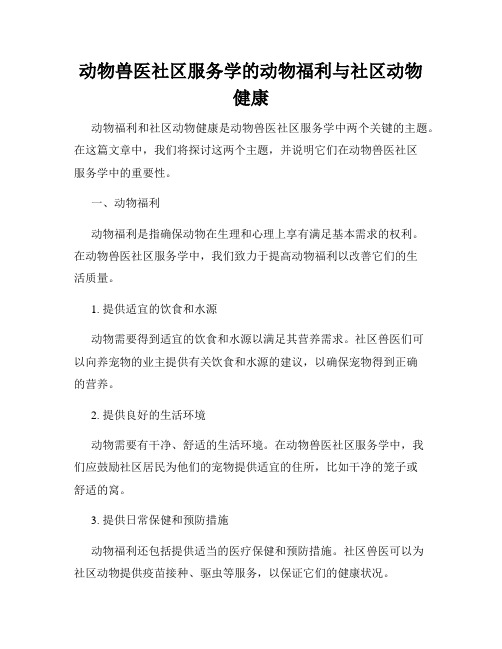 动物兽医社区服务学的动物福利与社区动物健康

动物福利和社区动物健康是动物兽医社区服务学中两个关键的主题。在这篇文章中，我们将探讨这两个主题，并说明它们在动物兽医社区服务学中的重要性。

一、动物福利

动物福利是指确保动物在生理和心理上享有满足基本需求的权利。在动物兽医社区服务学中，我们致力于提高动物福利以改善它们的生活质量。

1. 提供适宜的饮食和水源

动物需要得到适宜的饮食和水源以满足其营养需求。社区兽医们可以向养宠物的业主提供有关饮食和水源的建议，以确保宠物得到正确的营养。

2. 提供良好的生活环境

动物需要有干净、舒适的生活环境。在动物兽医社区服务学中，我们应鼓励社区居民为他们的宠物提供适宜的住所，比如干净的笼子或舒适的窝。

3. 提供日常保健和预防措施

动物福利还包括提供适当的医疗保健和预防措施。社区兽医可以为社区动物提供疫苗接种、驱虫等服务，以保证它们的健康状况。